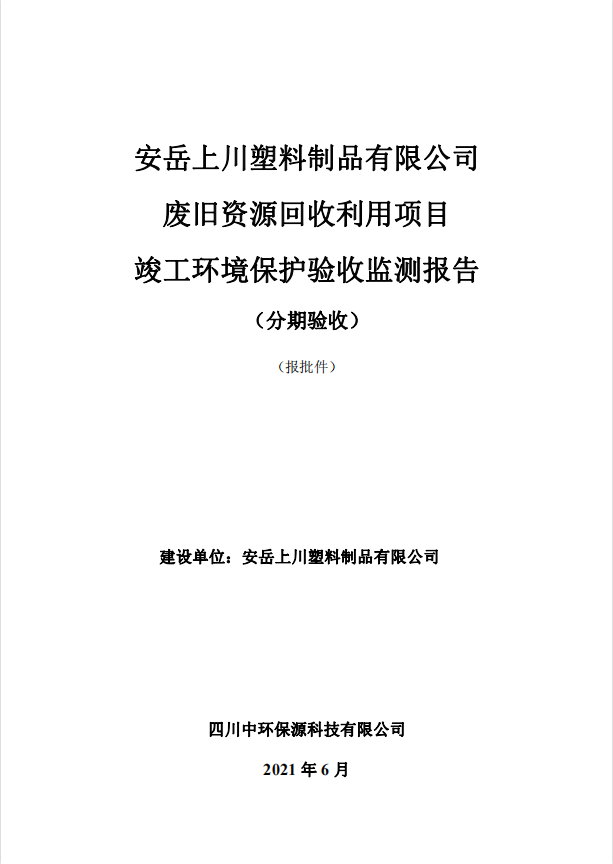 安岳上川塑料制品有限公司
废旧资源回收利用项目
竣工环境保护验收监测报告
（分期验收）

（报批件）

建设单位：安岳上川塑料制品有限公司

四川中环保源科技有限公司

2021 年 6 月